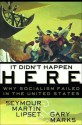 IT DIDN'T HAPPEN
HERE
WHY SOCIALISM FAILED IN THE UNITED STATES
SEYMOUR MARTIN LIPSET
&
GARY MARKS